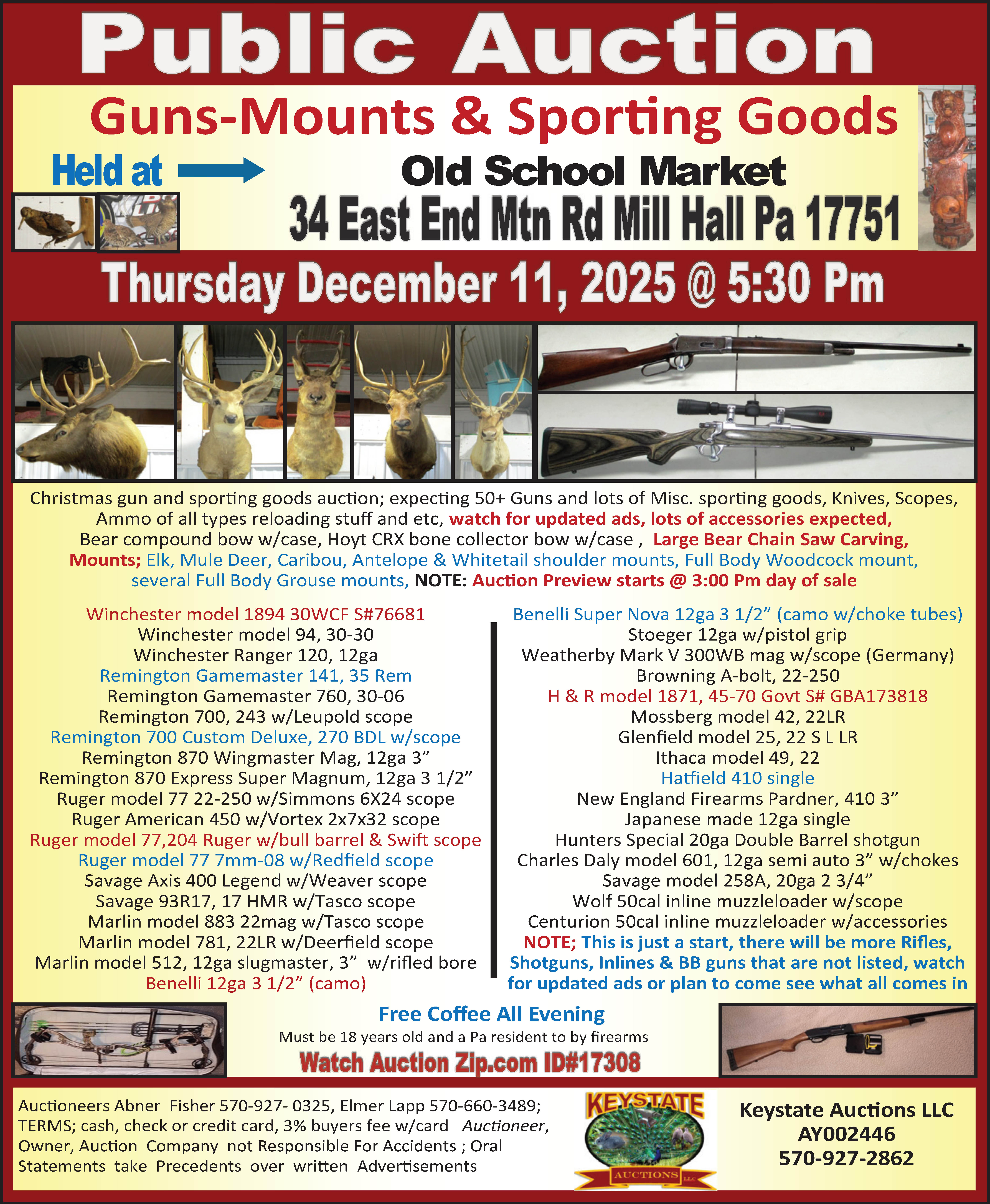 Public Auction

Guns-Mounts & Sporting Goods

Held at

Old School Market

34 East End Mtn Rd Mill Hall Pa 17751

Thursday December 11, 2025 @ 5:30 Pm

Christmas gun and sporting goods auction; expecting 50+ Guns and lots of Misc. sporting goods, Knives, Scopes, Ammo of all types reloading stuff and etc, watch for updated ads, lots of accessories expected, Bear compound bow w/case, Hoyt CRX bone collector bow w/case , Large Bear Chain Saw Carving, Mounts; Elk, Mule Deer, Caribou, Antelope & Whitetail shoulder mounts, Full Body Woodcock mount, several Full Body Grouse mounts, NOTE: Auction Preview starts @ 3:00 Pm day of sale

Winchester model 1894 30WCF S#76681
Winchester model 94, 30-30
Winchester Ranger 120, 12ga
Remington Gamemaster 141, 35 Rem
Remington Gamemaster 760, 30-06
Remington 700, 243 w/Leupold scope
Remington 700 Custom Deluxe, 270 BDL w/scope
Remington 870 Wingmaster Mag, 12ga 3”
Remington 870 Express Super Magnum, 12ga 3 1/2”
Ruger model 77 22-250 w/Simmons 6X24 scope
Ruger American 450 w/Vortex 2x7x32 scope
Ruger model 77,204 Ruger w/bull barrel & Swift scope
Ruger model 77 7mm-08 w/Redfield scope
Savage Axis 400 Legend w/Weaver scope
Savage 93R17, 17 HMR w/Tasco scope
Marlin model 883 22mag w/Tasco scope
Marlin model 781, 22LR w/Deerfield scope
Marlin model 512, 12ga slugmaster, 3” w/rifled bore
Benelli 12ga 3 1/2” (camo)

Benelli Super Nova 12ga 3 1/2” (camo w/choke tubes)
Stoeger 12ga w/pistol grip
Weatherby Mark V 300WB mag w/scope (Germany)
Browning A-bolt, 22-250
H & R model 1871, 45-70 Govt S# GBA173818
Mossberg model 42, 22LR
Glenfield model 25, 22 S L LR
Ithaca model 49, 22
Hatfield 410 single
New England Firearms Pardner, 410 3”
Japanese made 12ga single
Hunters Special 20ga Double Barrel shotgun
Charles Daly model 601, 12ga semi auto 3” w/chokes
Savage model 258A, 20ga 2 3/4”
Wolf 50cal inline muzzleloader w/scope
Centurion 50cal inline muzzleloader w/accessories
NOTE; This is just a start, there will be more Rifles, Shotguns, Inlines & BB guns that are not listed, watch for updated ads or plan to come see what all comes in

Free Coffee All Evening
Must be 18 years old and a Pa resident to by firearms
Watch Auction Zip.com ID#17308

Auctioneers Abner Fisher 570-927- 0325, Elmer Lapp 570-660-3489; TERMS; cash, check or credit card, 3% buyers fee w/card Auctioneer, Owner, Auction Company not Responsible For Accidents ; Oral Statements take Precedents over written Advertisements

KEYSTATE AUCTIONS LLC

Keystate Auctions LLC
AY002446
570-927-2862